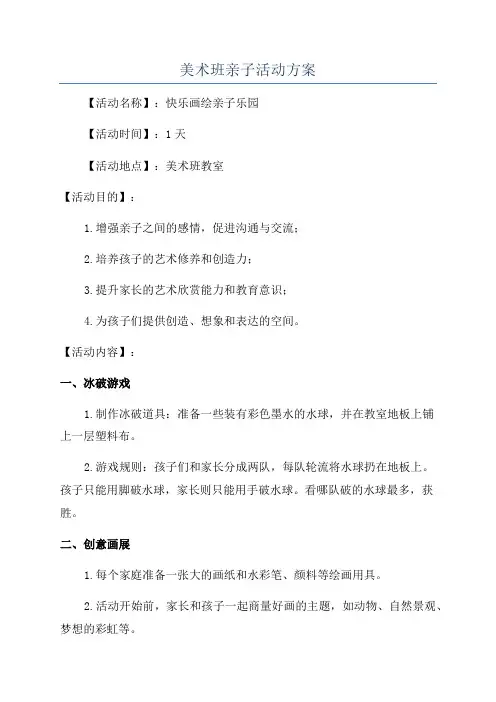 美术班亲子活动方案

【活动名称】：快乐画绘亲子乐园

【活动时间】：1天

【活动地点】：美术班教室

【活动目的】：

1.增强亲子之间的感情，促进沟通与交流；

2.培养孩子的艺术修养和创造力；

3.提升家长的艺术欣赏能力和教育意识；

4.为孩子们提供创造、想象和表达的空间。

【活动内容】：

一、冰破游戏

1.制作冰破道具：准备一些装有彩色墨水的水球，并在教室地板上铺上一层塑料布。

2.游戏规则：孩子们和家长分成两队，每队轮流将水球扔在地板上。孩子只能用脚破水球，家长则只能用手破水球。看哪队破的水球最多，获胜。

二、创意画展

1.每个家庭准备一张大的画纸和水彩笔、颜料等绘画用具。

2.活动开始前，家长和孩子一起商量好画的主题，如动物、自然景观、梦想的彩虹等。